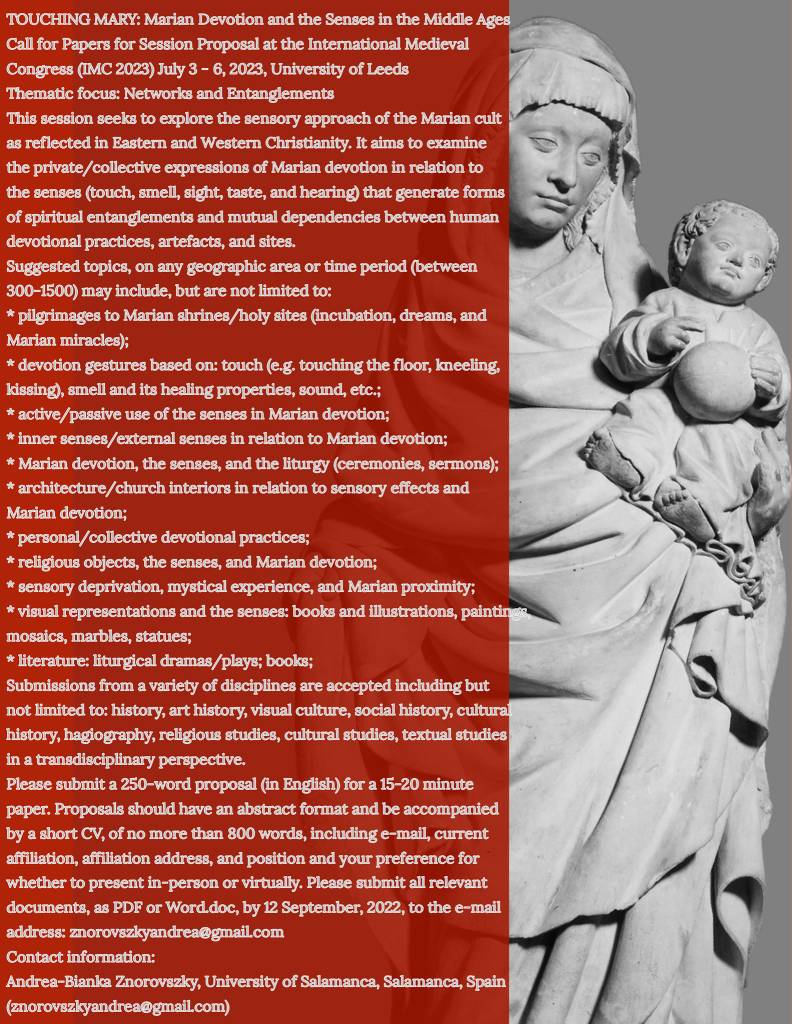 TOUCHING MARY: Marian Devotion and the Senses in the Middle Ages
Call for Papers for Session Proposal at the International Medieval Congress (IMC 2023) July 3 - 6, 2023, University of Leeds
Thematic focus: Networks and Entanglements
This session seeks to explore the sensory approach of the Marian cult as reflected in Eastern and Western Christianity. It aims to examine the private/collective expressions of Marian devotion in relation to the senses (touch, smell, sight, taste, and hearing) that generate forms of spiritual entanglements and mutual dependencies between human devotional practices, artefacts, and sites.
Suggested topics, on any geographic area or time period (between 300-1500) may include, but are not limited to:
* pilgrimages to Marian shrines/holy sites (incubation, dreams, and Marian miracles);
* devotion gestures based on: touch (e.g. touching the floor, kneeling, kissing), smell and its healing properties, sound, etc.;
* active/passive use of the senses in Marian devotion;
* inner senses/external senses in relation to Marian devotion;
* Marian devotion, the senses, and the liturgy (ceremonies, sermons);
* architecture/church interiors in relation to sensory effects and Marian devotion;
* personal/collective devotional practices;
* religious objects, the senses, and Marian devotion;
* sensory deprivation, mystical experience, and Marian proximity;
* visual representations and the senses: books and illustrations, paintings, mosaics, marbles, statues;
* literature: liturgical dramas/plays; books;
Submissions from a variety of disciplines are accepted including but not limited to: history, art history, visual culture, social history, cultural history, hagiography, religious studies, cultural studies, textual studies in a transdisciplinary perspective.
Please submit a 250-word proposal (in English) for a 15-20 minute paper. Proposals should have an abstract format and be accompanied by a short CV, of no more than 800 words, including e-mail, current affiliation, affiliation address, and position and your preference for whether to present in-person or virtually. Please submit all relevant documents, as PDF or Word.doc, by 12 September, 2022, to the e-mail address: znorovszkyandrea@gmail.com
Contact information:
Andrea-Bianka Znorovszky, University of Salamanca, Salamanca, Spain (znorovszkyandrea@gmail.com)